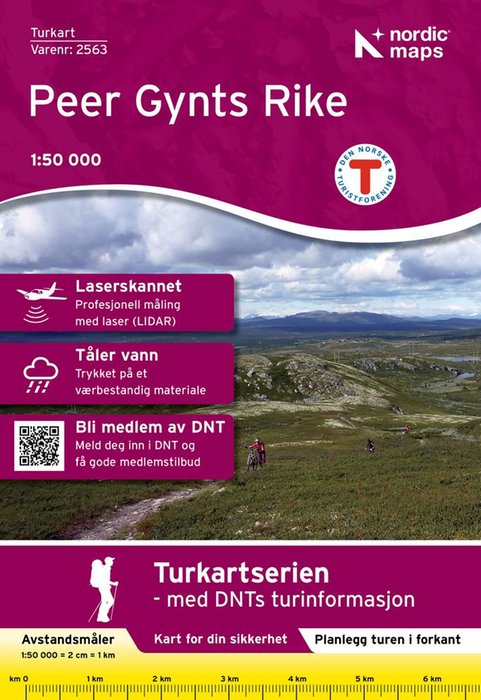 Turkart
Varenr: 2563

nordic maps

Peer Gynts Rike

1:50 000

DEN NORSKE TURISTFORENING
T

Laserskannet
Profesjonell måling med laser (LIDAR)

Tåler vann
Trykket på et værbestandig materiale

Bli medlem av DNT
Meld deg inn i DNT og få gode medlemstilbud

Turkartserien
- med DNTs turinformasjon

Avstandsmåler
1:50 000 = 2 cm = 1 km

Kart for din sikkerhet

Planlegg turen i forkant

km 0 1 km 2 km 3 km 4 km 5 km 6 km